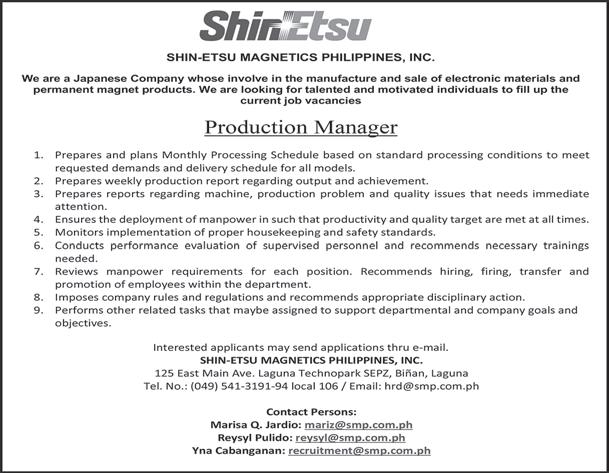 ShinEtsu

SHIN-ETSU MAGNETICS PHILIPPINES, INC.

We are a Japanese Company whose involve in the manufacture and sale of electronic materials and permanent magnet products. We are looking for talented and motivated individuals to fill up the current job vacancies

Production Manager

1. Prepares and plans Monthly Processing Schedule based on standard processing conditions to meet requested demands and delivery schedule for all models.
2. Prepares weekly production report regarding output and achievement.
3. Prepares reports regarding machine, production problem and quality issues that needs immediate attention.
4. Ensures the deployment of manpower in such that productivity and quality target are met at all times.
5. Monitors implementation of proper housekeeping and safety standards.
6. Conducts performance evaluation of supervised personnel and recommends necessary trainings needed.
7. Reviews manpower requirements for each position. Recommends hiring, firing, transfer and promotion of employees within the department.
8. Imposes company rules and regulations and recommends appropriate disciplinary action.
9. Performs other related tasks that maybe assigned to support departmental and company goals and objectives.

Interested applicants may send applications thru e-mail.
SHIN-ETSU MAGNETICS PHILIPPINES, INC.
125 East Main Ave. Laguna Technopark SEPZ, Biñan, Laguna
Tel. No.: (049) 541-3191-94 local 106 / Email: hrd@smp.com.ph

Contact Persons:
Marisa Q. Jardio: mariz@smp.com.ph
Reysyl Pulido: reysyl@smp.com.ph
Yna Cabanganan: recruitment@smp.com.ph